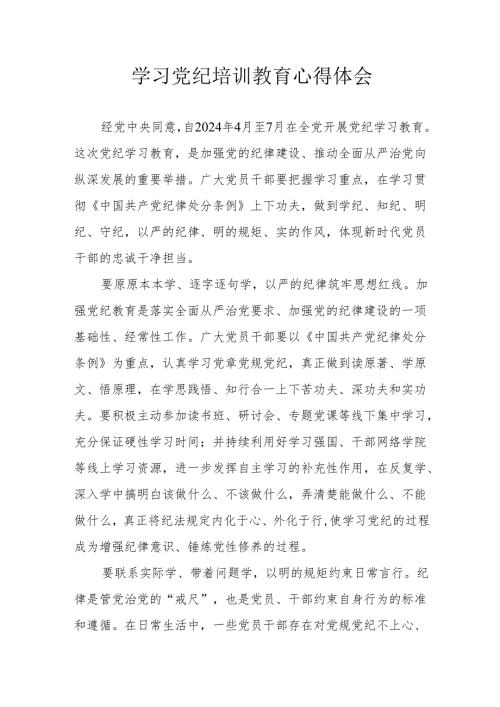 学习党纪培训教育心得体会

经党中央同意，自2024年4月至7月在全党开展党纪学习教育。这次党纪学习教育，是加强党的纪律建设、推动全面从严治党向纵深发展的重要举措。广大党员干部要把握学习重点，在学习贯彻《中国共产党纪律处分条例》上下功夫，做到学纪、知纪、明纪、守纪，以严的纪律、明的规矩、实的作风，体现新时代党员干部的忠诚干净担当。

要原原本本学、逐字逐句学，以严的纪律筑牢思想红线。加强党纪教育是落实全面从严治党要求、加强党的纪律建设的一项基础性、经常性工作。广大党员干部要以《中国共产党纪律处分条例》为重点，认真学习党章党规党纪，真正做到读原著、学原文、悟原理，在学思践悟、知行合一上下苦功夫、深功夫和实功夫。要积极主动参加读书班、研讨会、专题党课等线下集中学习，充分保证硬性学习时间；并持续利用好学习强国、干部网络学院等线上学习资源，进一步发挥自主学习的补充性作用，在反复学、深入学中搞明白该做什么、不该做什么，弄清楚能做什么、不能做什么，真正将纪法规定内化于心、外化于行，使学习党纪的过程成为增强纪律意识、锤炼党性修养的过程。

要联系实际学、带着问题学，以明的规矩约束日常言行。纪律是管党治党的“戒尺”，也是党员、干部约束自身行为的标准和遵循。在日常生活中，一些党员干部存在对党规党纪不上心、